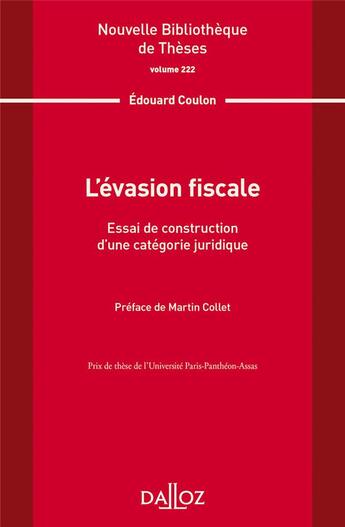 Nouvelle Bibliothèque de Thèses
volume 222

Édouard Coulon

L'évasion fiscale

Essai de construction d'une catégorie juridique

Préface de Martin Collet

Prix de thèse de l'Université Paris-Panthéon-Assas

DALLOZ